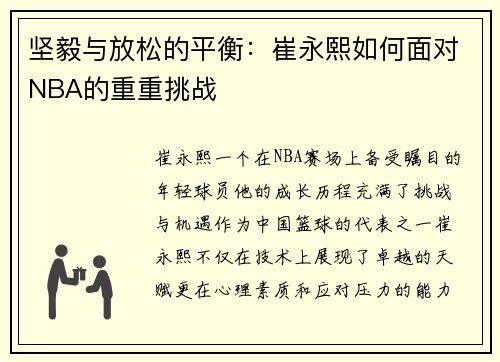 坚毅与放松的平衡：崔永熙如何面对NBA的重重挑战

崔永熙一个在NBA赛场上备受瞩目的年轻球员他的成长历程充满了挑战与机遇作为中国篮球的代表之一崔永熙不仅在技术上展现了卓越的天赋更在心理素质和应对压力的能力